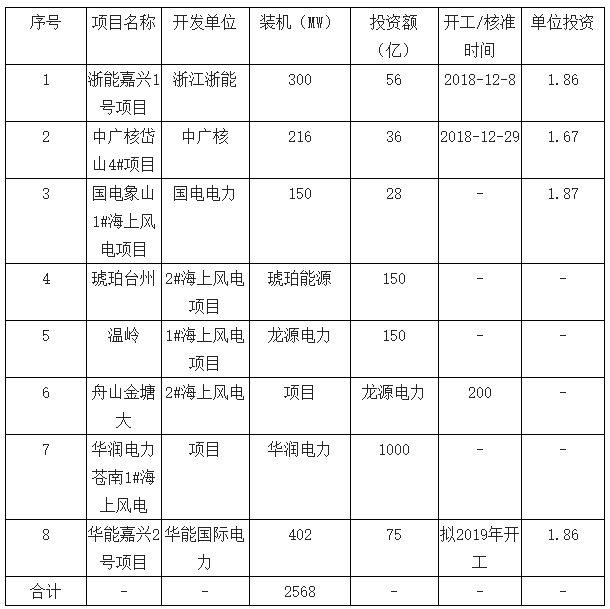 | 序号 | 项目名称 | 开发单位 | 装机（MW） | 投资额（亿） | 开工/核准时间 | 单位投资 |
|---|---|---|---|---|---|---|
| 1 | 浙能嘉兴1号项目 | 浙江浙能 | 300 | 56 | 2018-12-8 | 1.86 |
| 2 | 中广核岱山4#项目 | 中广核 | 216 | 36 | 2018-12-29 | 1.67 |
| 3 | 国电象山1#海上风电项目 | 国电电力 | 150 | 28 | - | 1.87 |
| 4 | 琥珀台州 | 2#海上风电项目 | 琥珀能源 | 150 | - | - |
| 5 | 温岭 | 1#海上风电项目 | 龙源电力 | 150 | - | - |
| 6 | 舟山金塘大 | 2#海上风电 | 项目 | 龙源电力 | 200 | - |
| 7 | 华润电力苍南1#海上风电 | 项目 | 华润电力 | 1000 | - | - |
| 8 | 华能嘉兴2号项目 | 华能国际电力 | 402 | 75 | 拟2019年开工 | 1.86 |
| 合计 | - | - | 2568 | - | - | - |